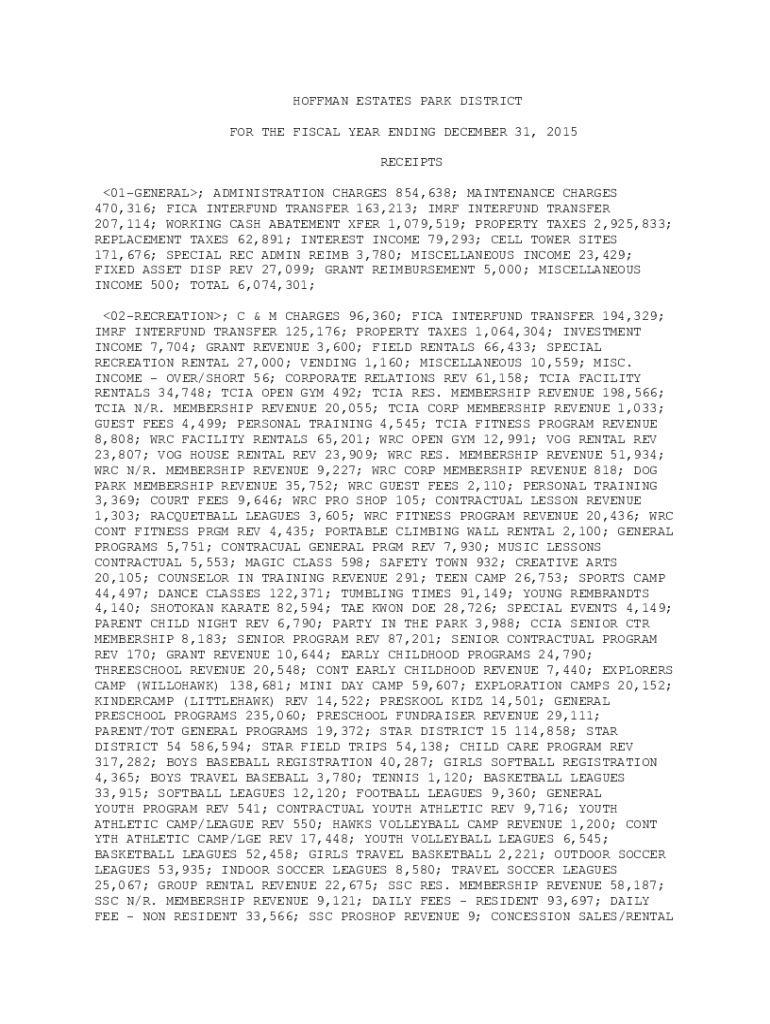 HOFFMAN ESTATES PARK DISTRICT

FOR THE FISCAL YEAR ENDING DECEMBER 31, 2015

RECEIPTS

<01-GENERAL>; ADMINISTRATION CHARGES 854,638; MAINTENANCE CHARGES 470,316; FICA INTERFUND TRANSFER 163,213; IMRF INTERFUND TRANSFER 207,114; WORKING CASH ABATEMENT XFER 1,079,519; PROPERTY TAXES 2,925,833; REPLACEMENT TAXES 62,891; INTEREST INCOME 79,293; CELL TOWER SITES 171,676; SPECIAL REC ADMIN REIMB 3,780; MISCELLANEOUS INCOME 23,429; FIXED ASSET DISP REV 27,099; GRANT REIMBURSEMENT 5,000; MISCELLANEOUS INCOME 500; TOTAL 6,074,301;

<02-RECREATION>; C & M CHARGES 96,360; FICA INTERFUND TRANSFER 194,329; IMRF INTERFUND TRANSFER 125,176; PROPERTY TAXES 1,064,304; INVESTMENT INCOME 7,704; GRANT REVENUE 3,600; FIELD RENTALS 66,433; SPECIAL RECREATION RENTAL 27,000; VENDING 1,160; MISCELLANEOUS 10,559; MISC. INCOME - OVER/SHORT 56; CORPORATE RELATIONS REV 61,158; TCIA FACILITY RENTALS 34,748; TCIA OPEN GYM 492; TCIA RES. MEMBERSHIP REVENUE 198,566; TCIA N/R. MEMBERSHIP REVENUE 20,055; TCIA CORP MEMBERSHIP REVENUE 1,033; GUEST FEES 4,499; PERSONAL TRAINING 4,545; TCIA FITNESS PROGRAM REVENUE 8,808; WRC FACILITY RENTALS 65,201; WRC OPEN GYM 12,991; VOG RENTAL REV 23,807; VOG HOUSE RENTAL REV 23,909; WRC RES. MEMBERSHIP REVENUE 51,934; WRC N/R. MEMBERSHIP REVENUE 9,227; WRC CORP MEMBERSHIP REVENUE 818; DOG PARK MEMBERSHIP REVENUE 35,752; WRC GUEST FEES 2,110; PERSONAL TRAINING 3,369; COURT FEES 9,646; WRC PRO SHOP 105; CONTRACTUAL LESSON REVENUE 1,303; RACQUETBALL LEAGUES 3,605; WRC FITNESS PROGRAM REVENUE 20,436; WRC CONT FITNESS PRGM REV 4,435; PORTABLE CLIMBING WALL RENTAL 2,100; GENERAL PROGRAMS 5,751; CONTRACUAL GENERAL PRGM REV 7,930; MUSIC LESSONS CONTRACTUAL 5,553; MAGIC CLASS 598; SAFETY TOWN 932; CREATIVE ARTS 20,105; COUNSELOR IN TRAINING REVENUE 291; TEEN CAMP 26,753; SPORTS CAMP 44,497; DANCE CLASSES 122,371; TUMBLING TIMES 91,149; YOUNG REMBRANDTS 4,140; SHOTOKAN KARATE 82,594; TAE KWON DOE 28,726; SPECIAL EVENTS 4,149; PARENT CHILD NIGHT REV 6,790; PARTY IN THE PARK 3,988; CCIA SENIOR CTR MEMBERSHIP 8,183; SENIOR PROGRAM REV 87,201; SENIOR CONTRACTUAL PROGRAM REV 170; GRANT REVENUE 10,644; EARLY CHILDHOOD PROGRAMS 24,790; THREESCHOOL REVENUE 20,548; CONT EARLY CHILDHOOD REVENUE 7,440; EXPLORERS CAMP (WILLOHAWK) 138,681; MINI DAY CAMP 59,607; EXPLORATION CAMPS 20,152; KINDERCAMP (LITTLEHAWK) REV 14,522; PRESKOOL KIDZ 14,501; GENERAL PRESCHOOL PROGRAMS 235,060; PRESCHOOL FUNDRAISER REVENUE 29,111; PARENT/TOT GENERAL PROGRAMS 19,372; STAR DISTRICT 15 114,858; STAR DISTRICT 54 586,594; STAR FIELD TRIPS 54,138; CHILD CARE PROGRAM REV 317,282; BOYS BASEBALL REGISTRATION 40,287; GIRLS SOFTBALL REGISTRATION 4,365; BOYS TRAVEL BASEBALL 3,780; TENNIS 1,120; BASKETBALL LEAGUES 33,915; SOFTBALL LEAGUES 12,120; FOOTBALL LEAGUES 9,360; GENERAL YOUTH PROGRAM REV 541; CONTRACTUAL YOUTH ATHLETIC REV 9,716; YOUTH ATHLETIC CAMP/LEAGUE REV 550; HAWKS VOLLEYBALL CAMP REVENUE 1,200; CONT YTH ATHLETIC CAMP/LGE REV 17,448; YOUTH VOLLEYBALL LEAGUES 6,545; BASKETBALL LEAGUES 52,458; GIRLS TRAVEL BASKETBALL 2,221; OUTDOOR SOCCER LEAGUES 53,935; INDOOR SOCCER LEAGUES 8,580; TRAVEL SOCCER LEAGUES 25,067; GROUP RENTAL REVENUE 22,675; SSC RES. MEMBERSHIP REVENUE 58,187; SSC N/R. MEMBERSHIP REVENUE 9,121; DAILY FEES - RESIDENT 93,697; DAILY FEE - NON RESIDENT 33,566; SSC PROSHOP REVENUE 9; CONCESSION SALES/RENTAL